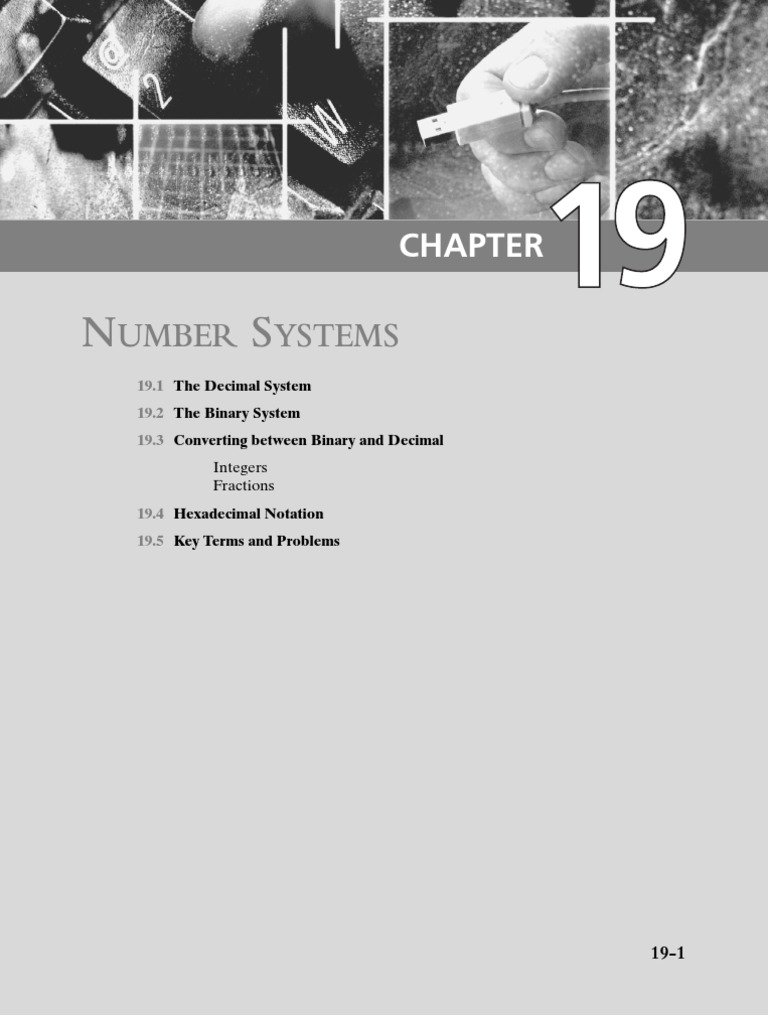 CHAPTER 19

NUMBER SYSTEMS

19.1 The Decimal System

19.2 The Binary System

19.3 Converting between Binary and Decimal

Integers
Fractions

19.4 Hexadecimal Notation

19.5 Key Terms and Problems

19-1